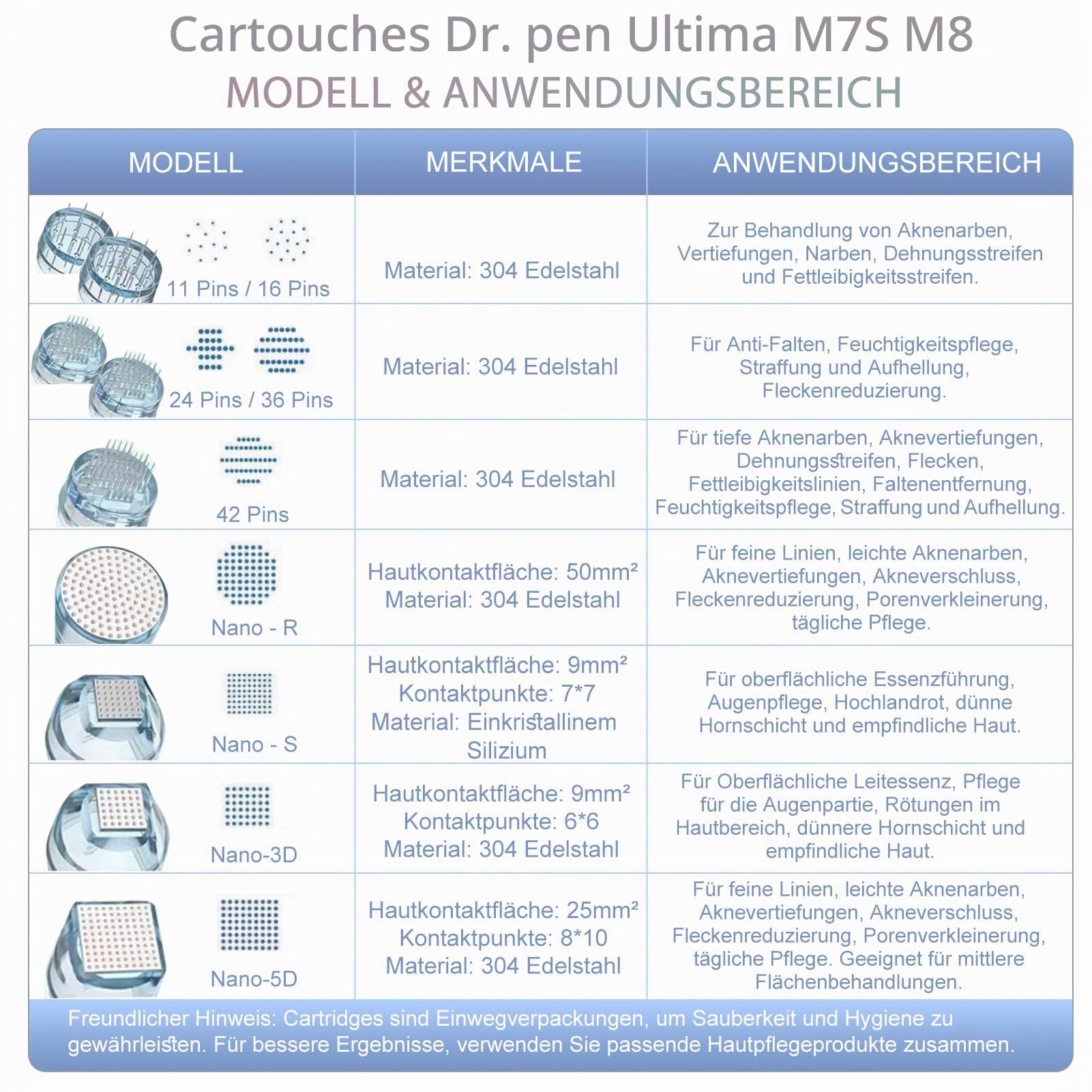 Cartouches Dr. pen Ultima M7S M8
MODELL & ANWENDUNGSBEREICH

| MODELL | MERKMALE | ANWENDUNGSBEREICH |
|---|---|---|
| 11 Pins / 16 Pins | Material: 304 Edelstahl | Zur Behandlung von Aknenarben, Vertiefungen, Narben, Dehnungsstreifen und Fettleibigkeitsstreifen. |
| 24 Pins / 36 Pins | Material: 304 Edelstahl | Für Anti-Falten, Feuchtigkeitspflege, Straffung und Aufhellung, Fleckenreduzierung. |
| 42 Pins | Material: 304 Edelstahl | Für tiefe Aknenarben, Aknevertiefungen, Dehnungsstreifen, Flecken, Fettleibigkeitslinien, Faltenentfernung, Feuchtigkeitspflege, Straffung und Aufhellung. |
| Nano - R | Hautkontaktfläche: 50mm² Material: 304 Edelstahl | Für feine Linien, leichte Aknenarben, Aknevertiefungen, Akneverschluss, Fleckenreduzierung, Porenverkleinerung, tägliche Pflege. |
| Nano - S | Hautkontaktfläche: 9mm² Kontaktpunkte: 7*7 Material: Einkristallinem Silizium | Für oberflächliche Essenzführung, Augenpflege, Hochlandrot, dünne Hornschicht und empfindliche Haut. |
| Nano-3D | Hautkontaktfläche: 9mm² Kontaktpunkte: 6*6 Material: 304 Edelstahl | Für Oberflächliche Leitessenz, Pflege für die Augenpartie, Rötungen im Hautbereich, dünnere Hornschicht und empfindliche Haut. |
| Nano-5D | Hautkontaktfläche: 25mm² Kontaktpunkte: 8*10 Material: 304 Edelstahl | Für feine Linien, leichte Aknenarben, Aknevertiefungen, Akneverschluss, Fleckenreduzierung, Porenverkleinerung, tägliche Pflege. Geeignet für mittlere Flächenbehandlungen. |

Freundlicher Hinweis: Cartridges sind Einwegverpackungen, um Sauberkeit und Hygiene zu gewährleisten. Für bessere Ergebnisse, verwenden Sie passende Hautpflegeprodukte zusammen.